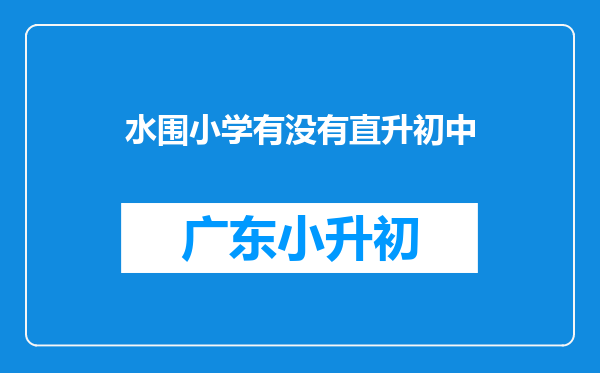 水围小学有没有直升初中

广东小升初